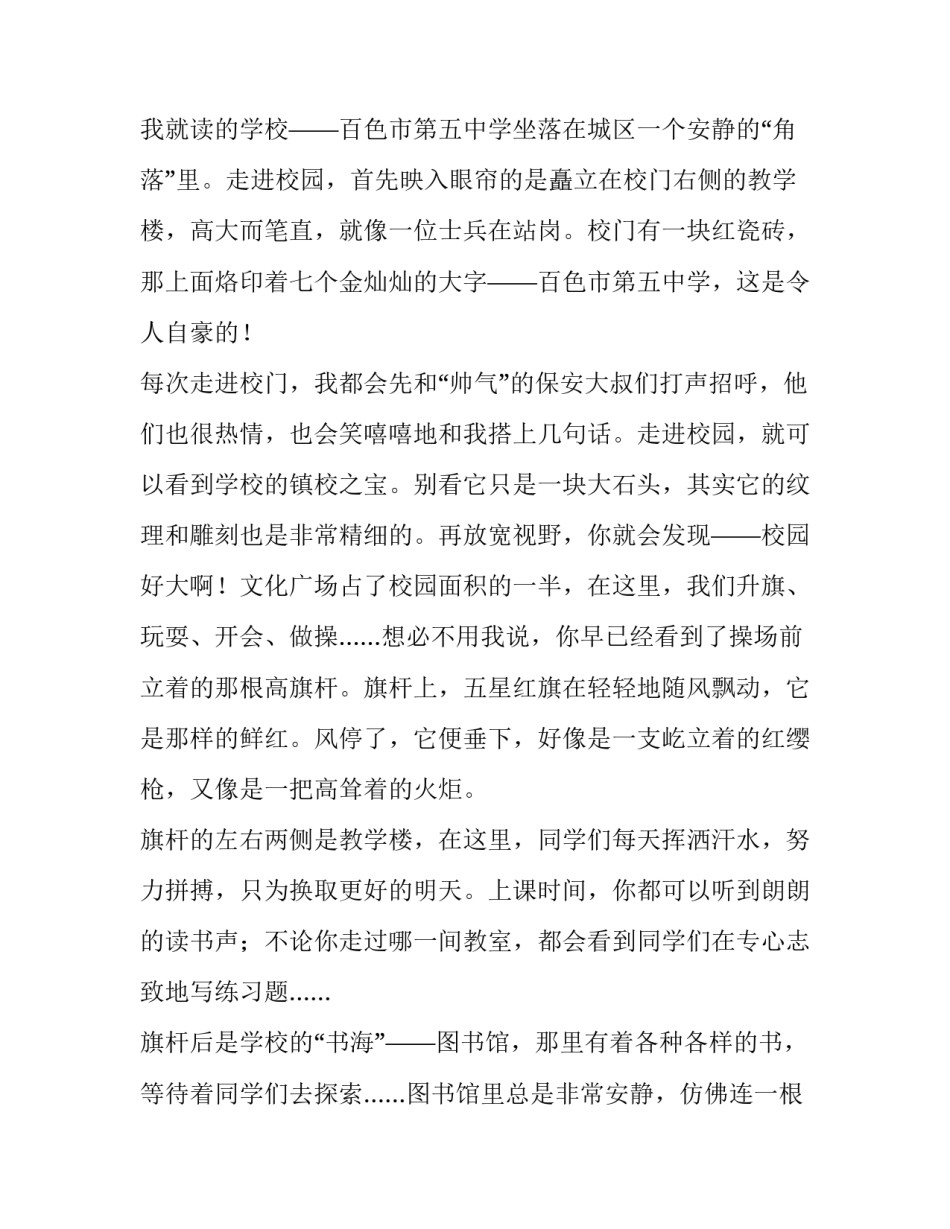 我就读的学校——百色市第五中学坐落在城区一个安静的“角落”里。走进校园，首先映入眼帘的是矗立在校门右侧的教学楼，高大而笔直，就像一位士兵在站岗。校门有一块红瓷砖，那上面烙印着七个金灿灿的大字——百色市第五中学，这是令人自豪的！

每次走进校门，我都会先和“帅气”的保安大叔们打声招呼，他们也很热情，也会笑嘻嘻地和我搭上几句话。走进校园，就可以看到学校的镇校之宝。别看它只是一块大石头，其实它的纹理和雕刻也是非常精细的。再放宽视野，你就会发现——校园好大啊！文化广场占了校园面积的一半，在这里，我们升旗、玩耍、开会、做操......想必不用我说，你早已经看到了操场前立着的那根高旗杆。旗杆上，五星红旗在轻轻地随风飘动，它是那样的鲜红。风停了，它便垂下，好像是一支屹立着的红缨枪，又像是一把高耸着的火炬。

旗杆的左右两侧是教学楼，在这里，同学们每天挥洒汗水，努力拼搏，只为换取更好的明天。上课时间，你都可以听到朗朗的读书声；不论你走过哪一间教室，都会看到同学们在专心志致地写练习题......

旗杆后是学校的“书海”——图书馆，那里有着各种各样的书，等待着同学们去探索......图书馆里总是非常安静，仿佛连一根